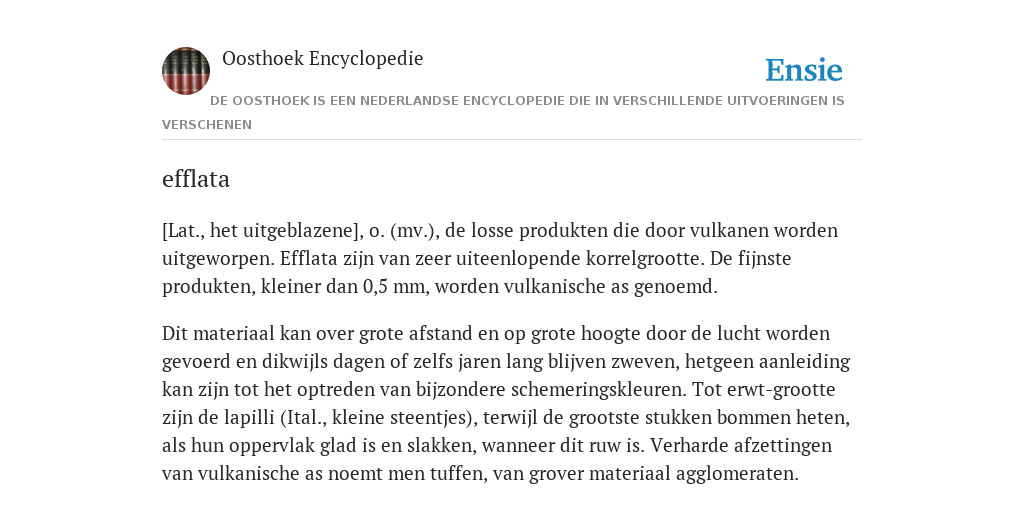 Oosthoek Encyclopedie

Ensie

DE OOSTHOEK IS EEN NEDERLANDSE ENCYCLOPEDIE DIE IN VERSCHILLENDE UITVOERINGEN IS VERSCHENEN

efflata

[Lat., het uitgeblazene], o. (mv.), de losse produkten die door vulkanen worden uitgeworpen. Efflata zijn van zeer uiteenlopende korrelgrootte. De fijnste produkten, kleiner dan 0,5 mm, worden vulkanische as genoemd.

Dit materiaal kan over grote afstand en op grote hoogte door de lucht worden gevoerd en dikwijls dagen of zelfs jaren lang blijven zweven, hetgeen aanleiding kan zijn tot het optreden van bijzondere schemeringskleuren. Tot erwt-grootte zijn de lapilli (Ital., kleine steentjes), terwijl de grootste stukken bommen heten, als hun oppervlak glad is en slakken, wanneer dit ruw is. Verharde afzettingen van vulkanische as noemt men tuffen, van grover materiaal agglomeraten.